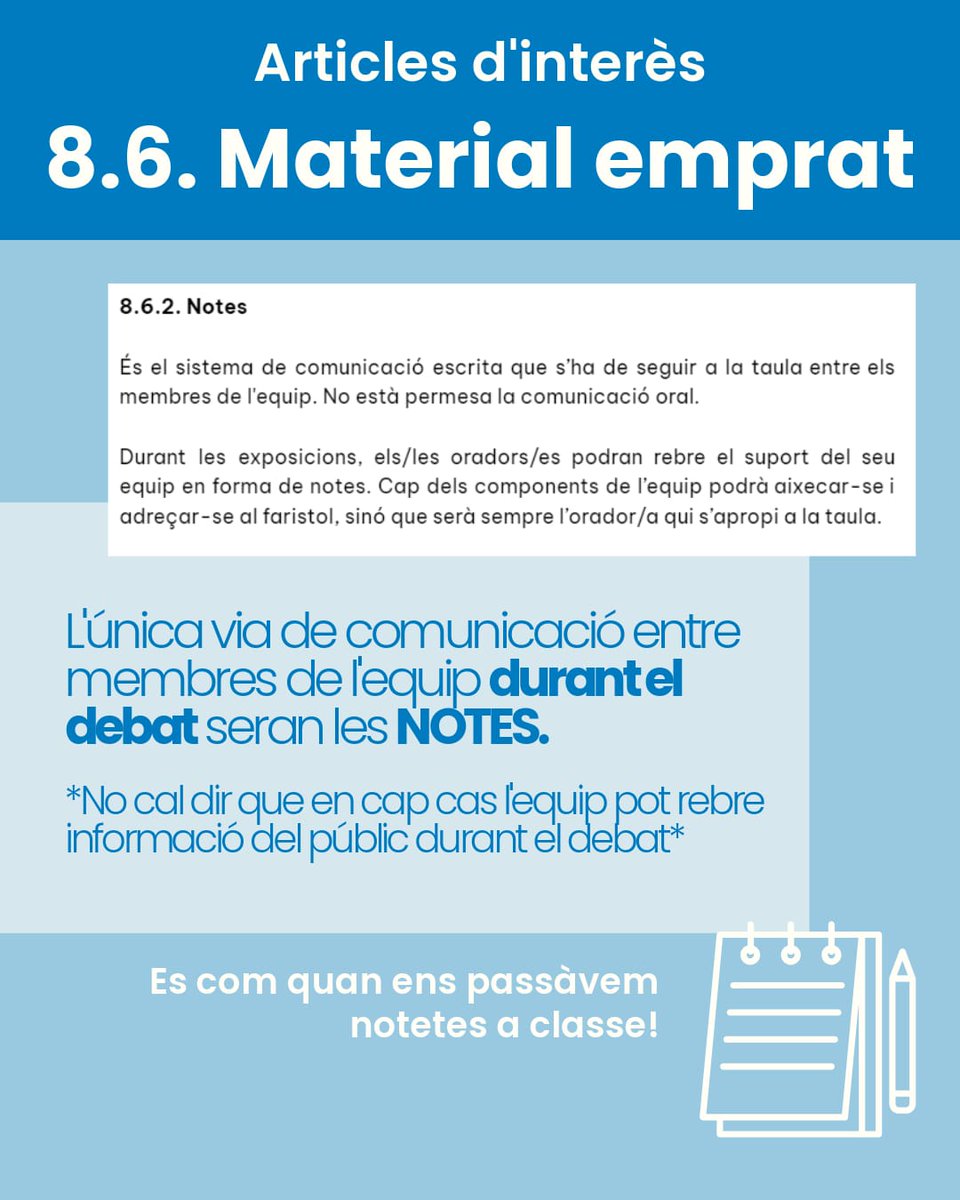 Articles d'interès

8.6. Material emprat

8.6.2. Notes

És el sistema de comunicació escrita que s'ha de seguir a la taula entre els membres de l'equip. No està permesa la comunicació oral.

Durant les exposicions, els/les oradors/es podran rebre el suport del seu equip en forma de notes. Cap dels components de l'equip podrà aixecar-se i adreçar-se al faristol, sinó que serà sempre l'orador/a qui s'apropi a la taula.

L'única via de comunicació entre membres de l'equip durant el debat seran les NOTES.

*No cal dir que en cap cas l'equip pot rebre informació del públic durant el debat*

Es com quan ens passàvem notetes a classe!